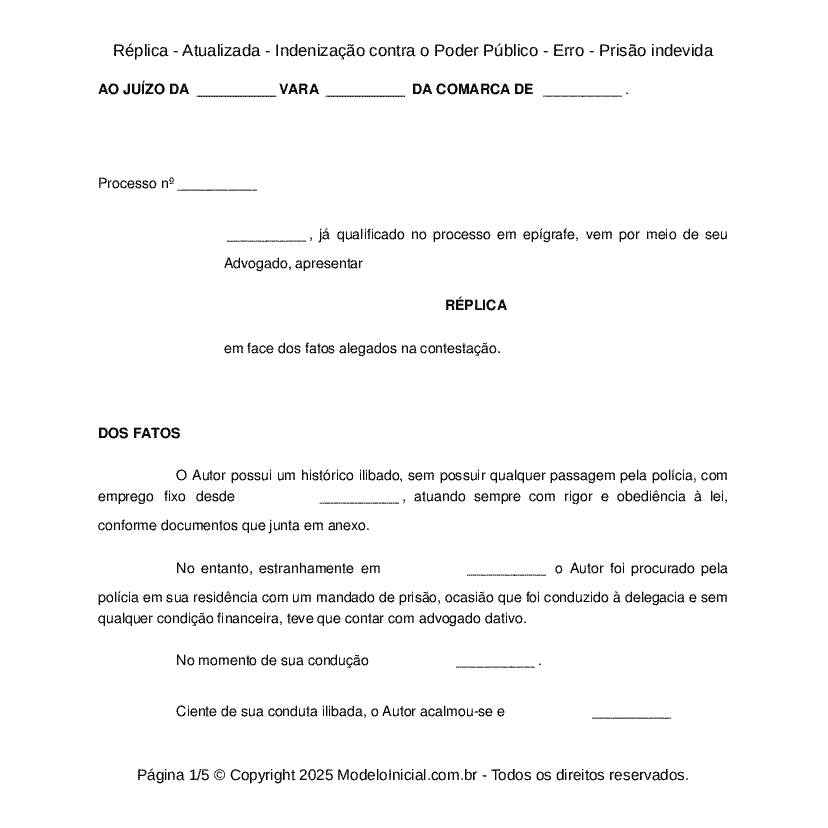 Réplica - Atualizada - Indenização contra o Poder Público - Erro - Prisão indevida

AO JUÍZO DA __________ VARA __________ DA COMARCA DE __________ .

Processo nº __________

__________ , já qualificado no processo em epígrafe, vem por meio de seu Advogado, apresentar

RÉPLICA

em face dos fatos alegados na contestação.

DOS FATOS

O Autor possui um histórico ilibado, sem possuir qualquer passagem pela polícia, com emprego fixo desde __________ , atuando sempre com rigor e obediência à lei, conforme documentos que junta em anexo.

No entanto, estranhamente em __________ o Autor foi procurado pela polícia em sua residência com um mandado de prisão, ocasião que foi conduzido à delegacia e sem qualquer condição financeira, teve que contar com advogado dativo.

No momento de sua condução __________ .

Ciente de sua conduta ilibada, o Autor acalmou-se e __________

Página 1/5 © Copyright 2025 ModeloInicial.com.br - Todos os direitos reservados.